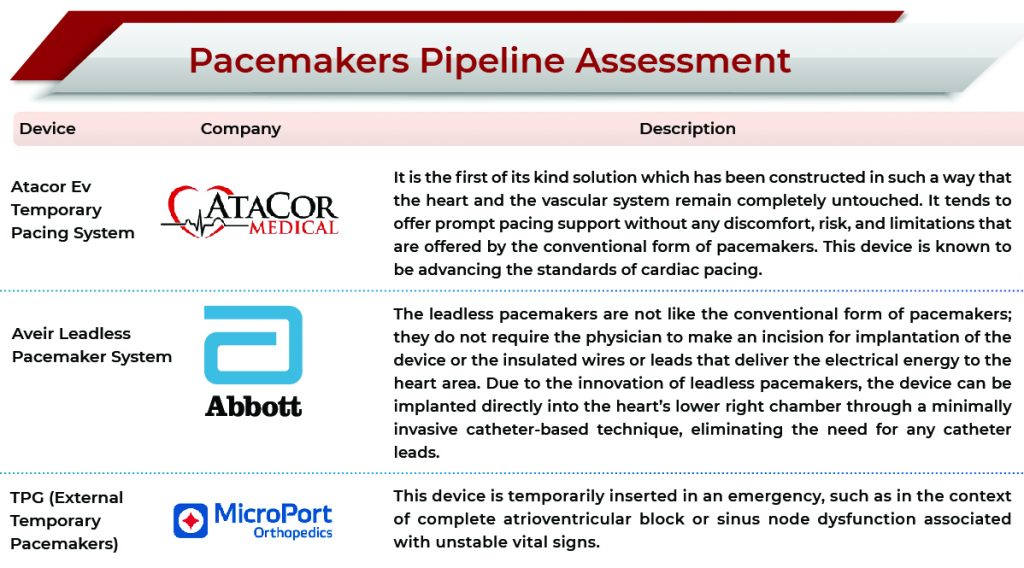 Pacemakers Pipeline Assessment

| Device | Company | Description |
|---|---|---|
| Atacor Ev Temporary Pacing System | ATACOR MEDICAL | It is the first of its kind solution which has been constructed in such a way that the heart and the vascular system remain completely untouched. It tends to offer prompt pacing support without any discomfort, risk, and limitations that are offered by the conventional form of pacemakers. This device is known to be advancing the standards of cardiac pacing. |
| Aveir Leadless Pacemaker System | Abbott | The leadless pacemakers are not like the conventional form of pacemakers; they do not require the physician to make an incision for implantation of the device or the insulated wires or leads that deliver the electrical energy to the heart area. Due to the innovation of leadless pacemakers, the device can be implanted directly into the heart's lower right chamber through a minimally invasive catheter-based technique, eliminating the need for any catheter leads. |
| TPG (External Temporary Pacemakers) | MicroPort Orthopedics | This device is temporarily inserted in an emergency, such as in the context of complete atrioventricular block or sinus node dysfunction associated with unstable vital signs. |